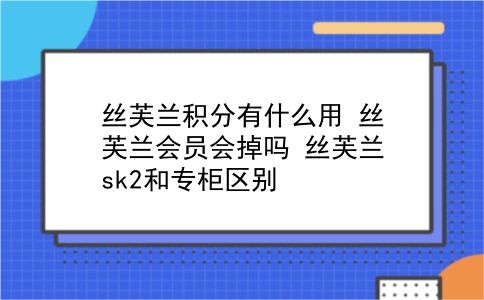 丝芙兰积分有什么用 丝芙兰会员会掉吗 丝芙兰sk2和专柜区别